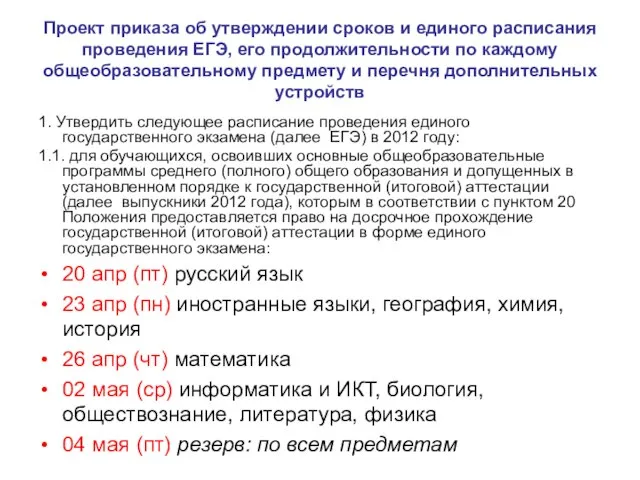 Проект приказа об утверждении сроков и единого расписания проведения ЕГЭ, его продолжительности по каждому общеобразовательному предмету и перечня дополнительных устройств

1. Утвердить следующее расписание проведения единого государственного экзамена (далее ЕГЭ) в 2012 году:

1.1. для обучающихся, освоивших основные общеобразовательные программы среднего (полного) общего образования и допущенных в установленном порядке к государственной (итоговой) аттестации (далее выпускники 2012 года), которым в соответствии с пунктом 20 Положения предоставляется право на досрочное прохождение государственной (итоговой) аттестации в форме единого государственного экзамена:

• 20 апр (пт) русский язык
• 23 апр (пн) иностранные языки, география, химия, история
• 26 апр (чт) математика
• 02 мая (ср) информатика и ИКТ, биология, обществознание, литература, физика
• 04 мая (пт) резерв: по всем предметам